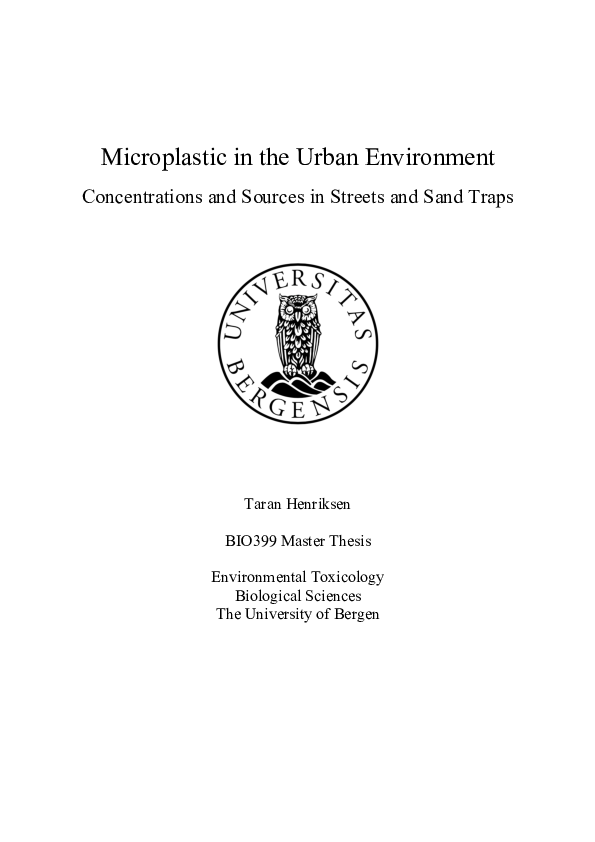 Microplastic in the Urban Environment

Concentrations and Sources in Streets and Sand Traps

UNIVERSITAS BERGENSIS

Taran Henriksen

BIO399 Master Thesis

Environmental Toxicology
Biological Sciences
The University of Bergen